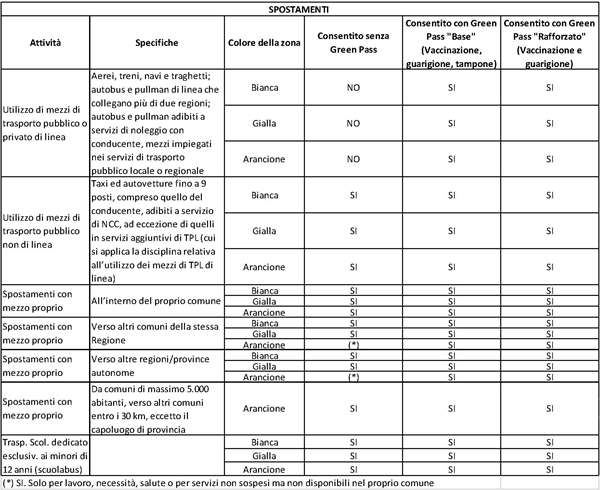 SPOSTAMENTI

| Attività | Specifiche | Colore della zona | Consentito senza Green Pass | Consentito con Green Pass "Base" (Vaccinazione, guarigione, tampone) | Consentito con Green Pass "Rafforzato" (Vaccinazione e guarigione) |
|---|---|---|---|---|---|
| Utilizzo di mezzi di trasporto pubblico o privato di linea | Aerei, treni, navi e traghetti; autobus e pullman di linea che collegano più di due regioni; autobus e pullman adibiti a servizi di noleggio con conducente, mezzi impiegati nei servizi di trasporto pubblico locale o regionale | Bianca | NO | SI | SI |
| | | Gialla | NO | SI | SI |
| | | Arancione | NO | SI | SI |
| Utilizzo di mezzi di trasporto pubblico non di linea | Taxi ed autovetture fino a 9 posti, compreso quello del conducente, adibiti a servizio di NCC, ad eccezione di quelli in servizi aggiuntivi di TPL (cui si applica la disciplina relativa all'utilizzo dei mezzi di TPL di linea) | Bianca | SI | SI | SI |
| | | Gialla | SI | SI | SI |
| | | Arancione | SI | SI | SI |
| Spostamenti con mezzo proprio | All'interno del proprio comune | Bianca | SI | SI | SI |
| | | Gialla | SI | SI | SI |
| | | Arancione | SI | SI | SI |
| Spostamenti con mezzo proprio | Verso altri comuni della stessa Regione | Bianca | SI | SI | SI |
| | | Gialla | SI | SI | SI |
| | | Arancione | (*) | SI | SI |
| Spostamenti con mezzo proprio | Verso altre regioni/province autonome | Bianca | SI | SI | SI |
| | | Gialla | SI | SI | SI |
| | | Arancione | (*) | SI | SI |
| Spostamenti con mezzo proprio | Da comuni di massimo 5.000 abitanti, verso altri comuni entro i 30 km, eccetto il capoluogo di provincia | Arancione | SI | SI | SI |
| Trasp. Scol. dedicato esclusiv. ai minori di 12 anni (scuolabus) | | Bianca | SI | SI | SI |
| | | Gialla | SI | SI | SI |
| | | Arancione | SI | SI | SI |

(*) SI. Solo per lavoro, necessità, salute o per servizi non sospesi ma non disponibili nel proprio comune